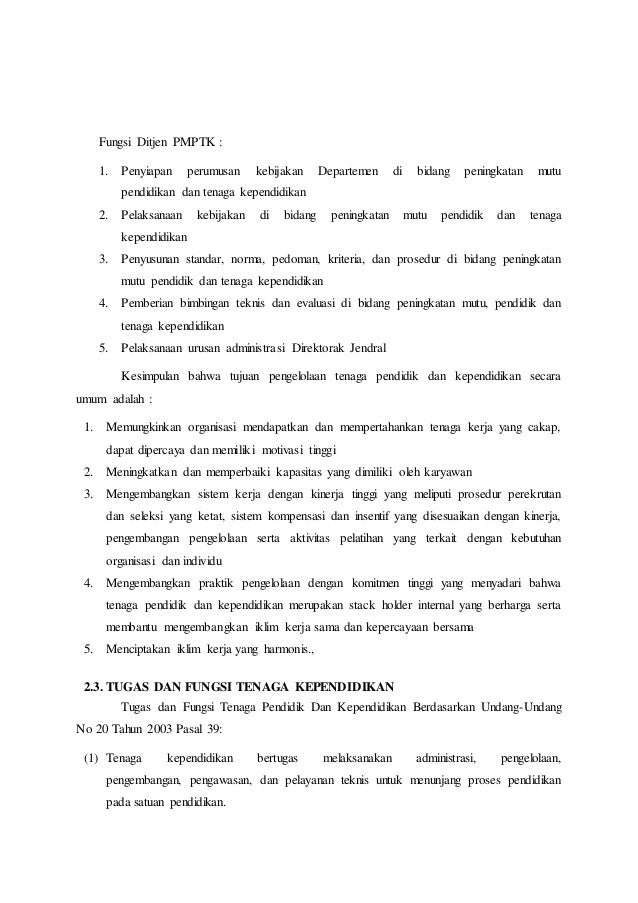 Fungsi Ditjen PMPTK :

1. Penyiapan perumusan kebijakan Departemen di bidang peningkatan mutu pendidikan dan tenaga kependidikan
2. Pelaksanaan kebijakan di bidang peningkatan mutu pendidik dan tenaga kependidikan
3. Penyusunan standar, norma, pedoman, kriteria, dan prosedur di bidang peningkatan mutu pendidik dan tenaga kependidikan
4. Pemberian bimbingan teknis dan evaluasi di bidang peningkatan mutu, pendidik dan tenaga kependidikan
5. Pelaksanaan urusan administrasi Direktorak Jendral

Kesimpulan bahwa tujuan pengelolaan tenaga pendidik dan kependidikan secara umum adalah :

1. Memungkinkan organisasi mendapatkan dan mempertahankan tenaga kerja yang cakap, dapat dipercaya dan memiliki motivasi tinggi
2. Meningkatkan dan memperbaiki kapasitas yang dimiliki oleh karyawan
3. Mengembangkan sistem kerja dengan kinerja tinggi yang meliputi prosedur perekrutan dan seleksi yang ketat, sistem kompensasi dan insentif yang disesuaikan dengan kinerja, pengembangan pengelolaan serta aktivitas pelatihan yang terkait dengan kebutuhan organisasi dan individu
4. Mengembangkan praktik pengelolaan dengan komitmen tinggi yang menyadari bahwa tenaga pendidik dan kependidikan merupakan stack holder internal yang berharga serta membantu mengembangkan iklim kerja sama dan kepercayaan bersama
5. Menciptakan iklim kerja yang harmonis.,

2.3. TUGAS DAN FUNGSI TENAGA KEPENDIDIKAN

Tugas dan Fungsi Tenaga Pendidik Dan Kependidikan Berdasarkan Undang-Undang No 20 Tahun 2003 Pasal 39:

(1) Tenaga kependidikan bertugas melaksanakan administrasi, pengelolaan, pengembangan, pengawasan, dan pelayanan teknis untuk menunjang proses pendidikan pada satuan pendidikan.